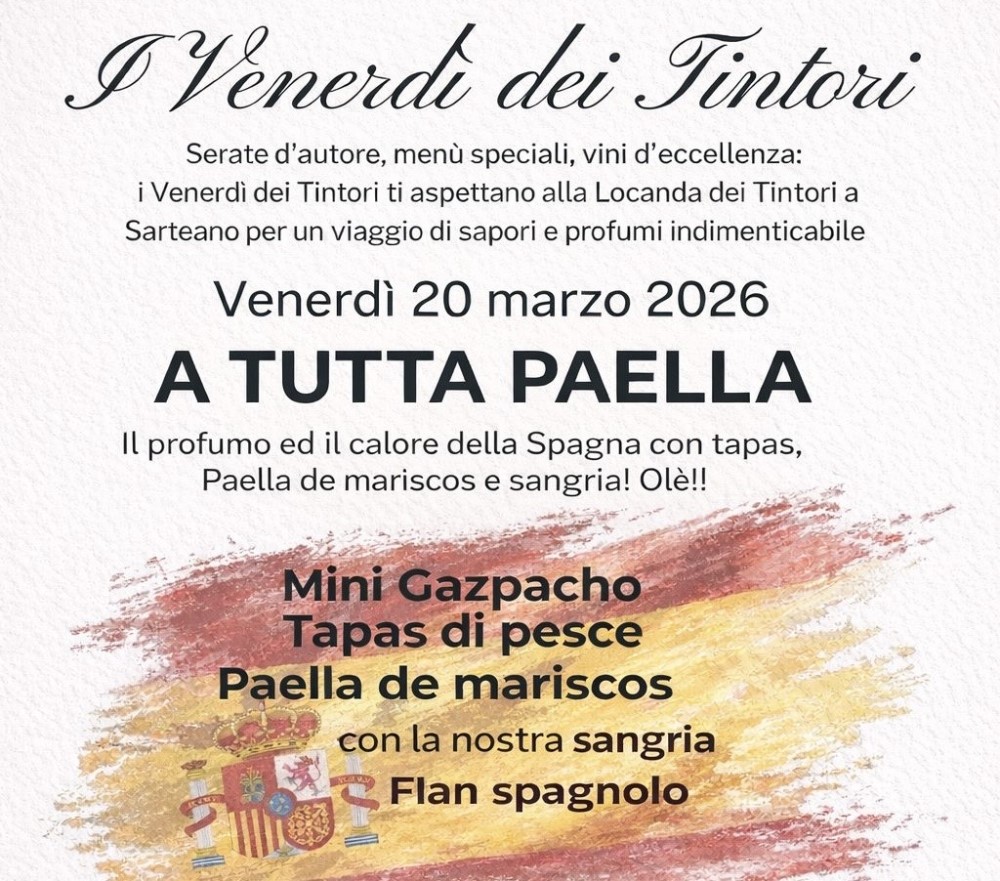 I Venerdì dei Tintori

Serate d'autore, menù speciali, vini d'eccellenza: i Venerdì dei Tintori ti aspettano alla Locanda dei Tintori a Sarteano per un viaggio di sapori e profumi indimenticabile

Venerdì 20 marzo 2026

A TUTTA PAELLA

Il profumo ed il calore della Spagna con tapas, Paella de mariscos e sangria! Olè!!

Mini Gazpacho
Tapas di pesce
Paella de mariscos
con la nostra sangria
Flan spagnolo